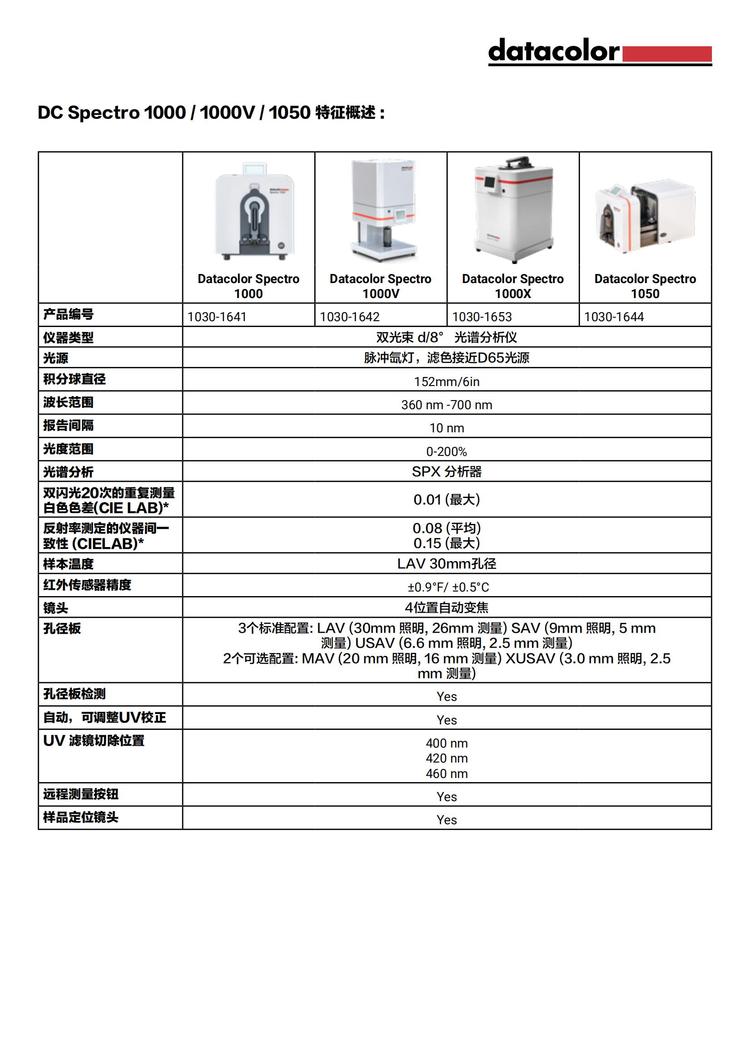 datacolor

DC Spectro 1000 / 1000V / 1050 特征概述：

| | Datacolor Spectro 1000 | Datacolor Spectro 1000V | Datacolor Spectro 1000X | Datacolor Spectro 1050 |
|---|---|---|---|---|
| 产品编号 | 1030-1641 | 1030-1642 | 1030-1653 | 1030-1644 |
| 仪器类型 | 双光束 d/8° 光谱分析仪 | | | |
| 光源 | 脉冲氙灯，滤色接近D65光源 | | | |
| 积分球直径 | 152mm/6in | | | |
| 波长范围 | 360 nm -700 nm | | | |
| 报告间隔 | 10 nm | | | |
| 光度范围 | 0-200% | | | |
| 光谱分析 | SPX 分析器 | | | |
| 双闪光20次的重复测量白色色差(CIE LAB)* | 0.01 (最大) | | | |
| 反射率测定的仪器间一致性 (CIELAB)* | 0.08 (平均) 0.15 (最大) | | | |
| 样本温度 | LAV 30mm孔径 | | | |
| 红外传感器精度 | ±0.9°F/ ±0.5°C | | | |
| 镜头 | 4位置自动变焦 | | | |
| 孔径板 | 3个标准配置: LAV (30mm 照明, 26mm 测量) SAV (9mm 照明, 5 mm 测量) USAV (6.6 mm 照明, 2.5 mm 测量) 2个可选配置: MAV (20 mm 照明, 16 mm 测量) XUSAV (3.0 mm 照明, 2.5 mm 测量) | | | |
| 孔径板检测 | Yes | | | |
| 自动，可调整UV校正 | Yes | | | |
| UV 滤镜切除位置 | 400 nm 420 nm 460 nm | | | |
| 远程测量按钮 | Yes | | | |
| 样品定位镜头 | Yes | | | |